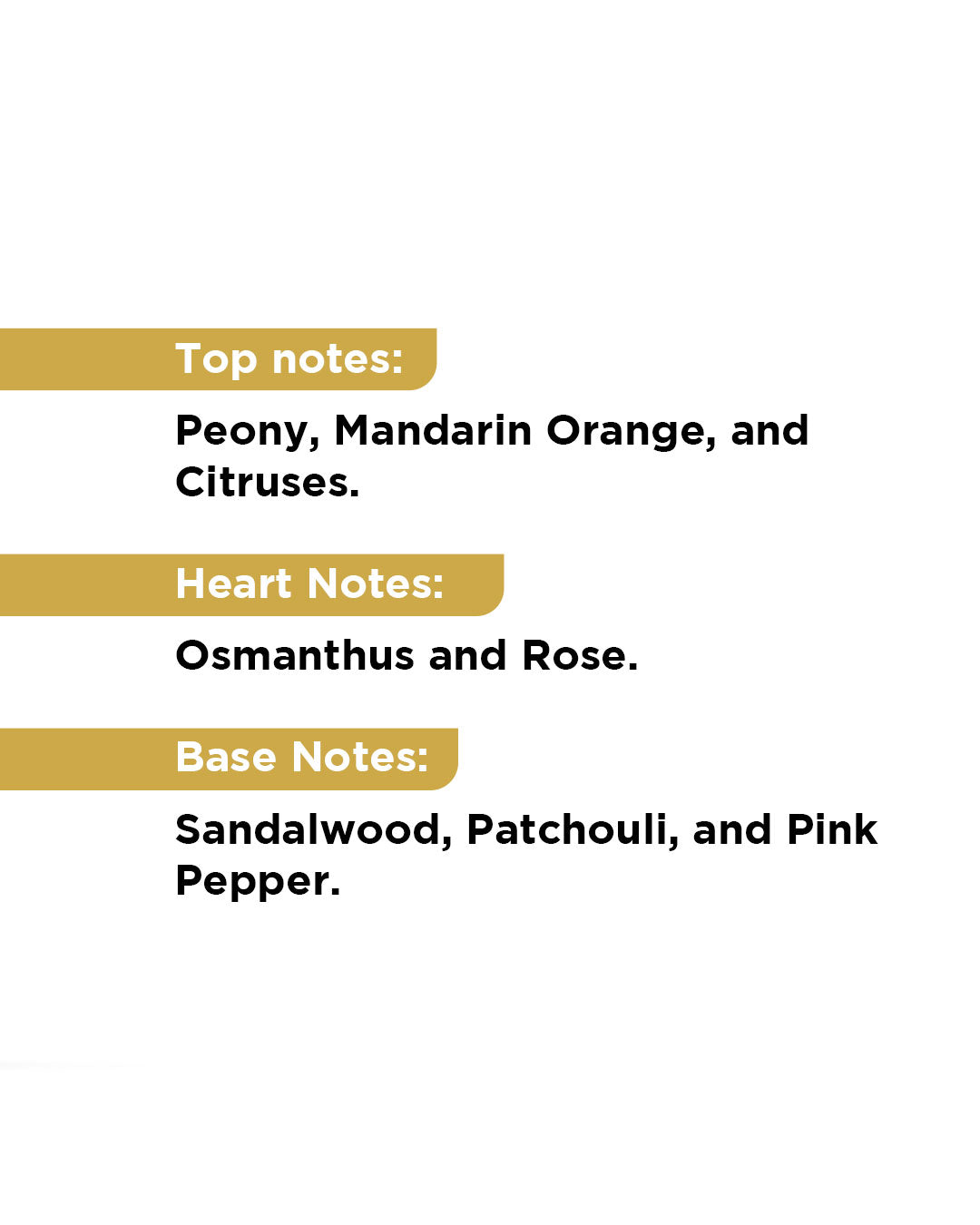 Top notes:

Peony, Mandarin Orange, and Citruses.

Heart Notes:

Osmanthus and Rose.

Base Notes:

Sandalwood, Patchouli, and Pink Pepper.